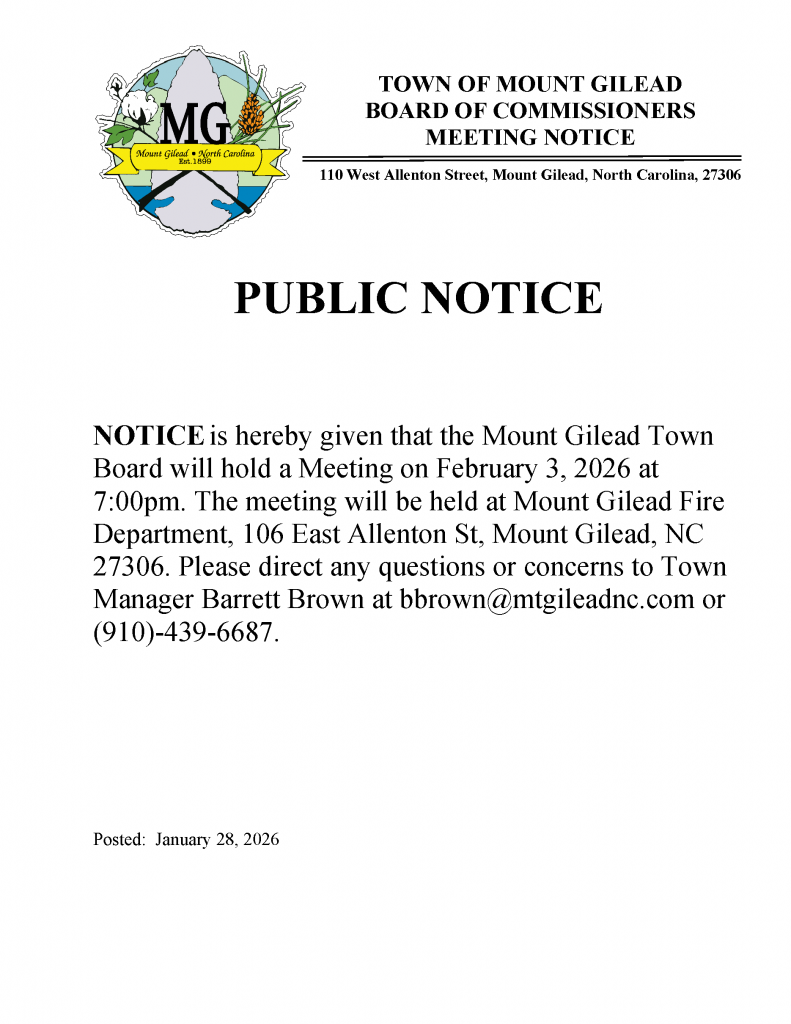 MG
Mount Gilead • North Carolina
Est. 1899

TOWN OF MOUNT GILEAD
BOARD OF COMMISSIONERS
MEETING NOTICE

110 West Allenton Street, Mount Gilead, North Carolina, 27306

PUBLIC NOTICE

NOTICE is hereby given that the Mount Gilead Town Board will hold a Meeting on February 3, 2026 at 7:00pm. The meeting will be held at Mount Gilead Fire Department, 106 East Allenton St, Mount Gilead, NC 27306. Please direct any questions or concerns to Town Manager Barrett Brown at bbrown@mtgileadnc.com or (910)-439-6687.

Posted: January 28, 2026